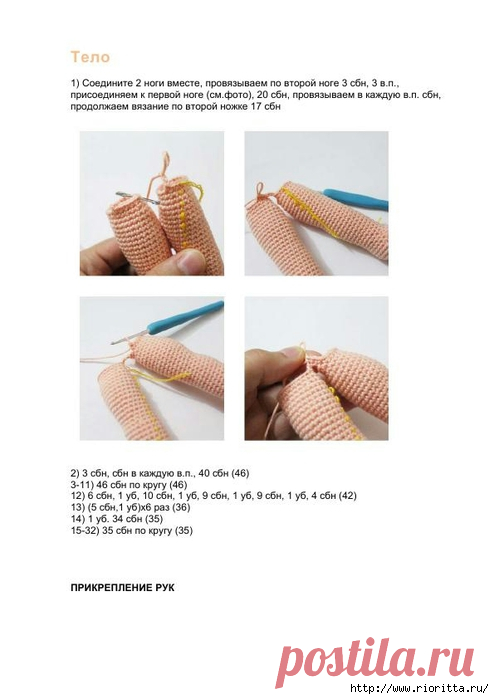 Тело

1) Соедините 2 ноги вместе, провязываем по второй ноге 3 сбн, 3 в.п., присоединяем к первой ноге (см.фото), 20 сбн, провязываем в каждую в.п. сбн, продолжаем вязание по второй ножке 17 сбн

2) 3 сбн, сбн в каждую в.п., 40 сбн (46)
3-11) 46 сбн по кругу (46)
12) 6 сбн, 1 уб, 10 сбн, 1 уб, 9 сбн, 1 уб, 9 сбн, 1 уб, 4 сбн (42)
13) (5 сбн,1 уб)х6 раз (36)
14) 1 уб. 34 сбн (35)
15-32) 35 сбн по кругу (35)

ПРИКРЕПЛЕНИЕ РУК

postila.ru
http://www.rioritta.ru/